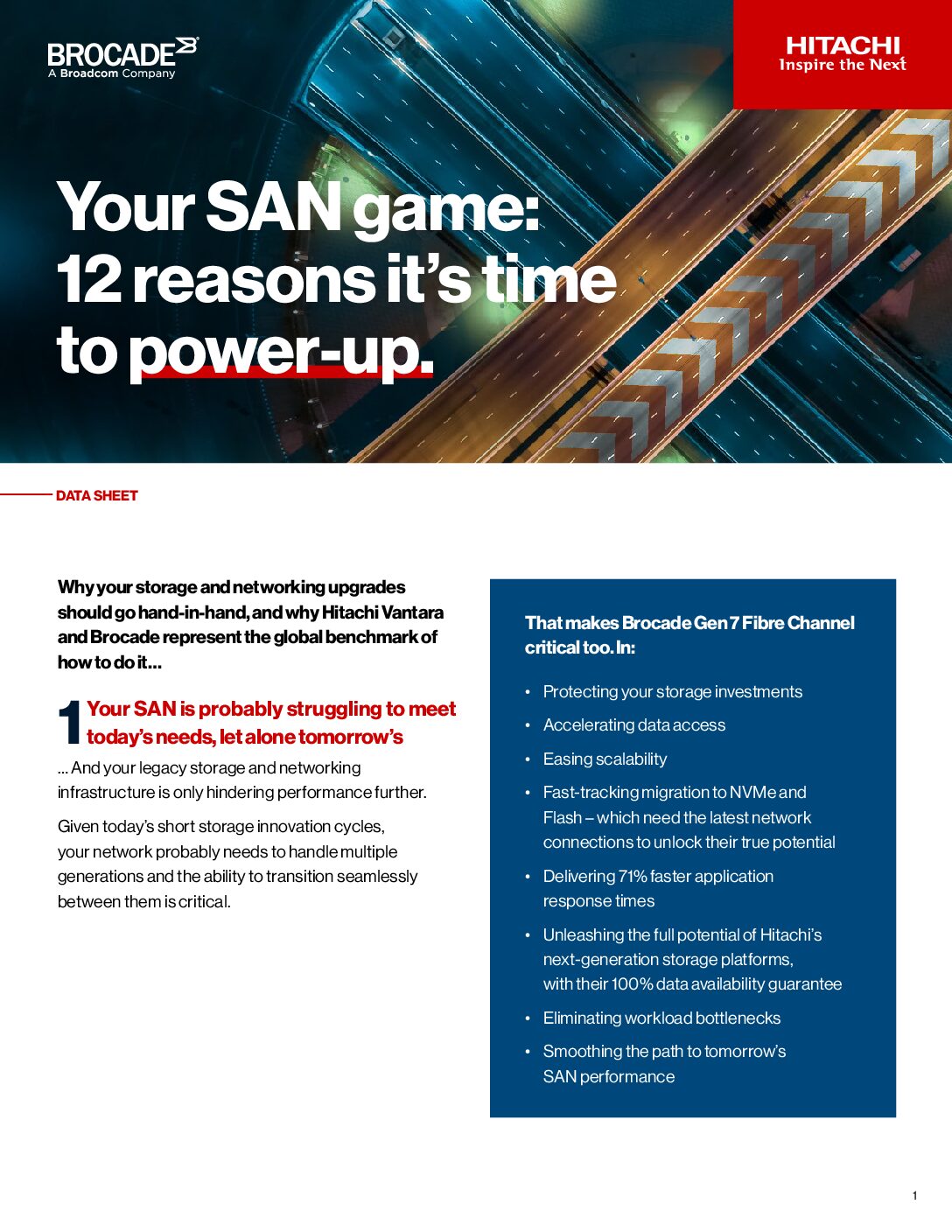 BROCADE
A Broadcom Company

HITACHI
Inspire the Next

Your SAN game: 12 reasons it's time to power-up.

DATA SHEET

Why your storage and networking upgrades should go hand-in-hand, and why Hitachi Vantara and Brocade represent the global benchmark of how to do it...

1 Your SAN is probably struggling to meet today's needs, let alone tomorrow's

... And your legacy storage and networking infrastructure is only hindering performance further.

Given today's short storage innovation cycles, your network probably needs to handle multiple generations and the ability to transition seamlessly between them is critical.

That makes Brocade Gen 7 Fibre Channel critical too. In:

• Protecting your storage investments
• Accelerating data access
• Easing scalability
• Fast-tracking migration to NVMe and Flash – which need the latest network connections to unlock their true potential
• Delivering 71% faster application response times
• Unleashing the full potential of Hitachi's next-generation storage platforms, with their 100% data availability guarantee
• Eliminating workload bottlenecks
• Smoothing the path to tomorrow's SAN performance

1